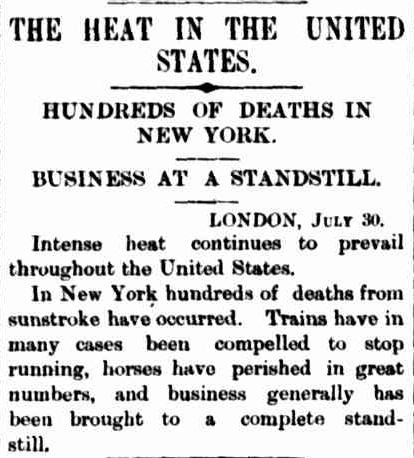 THE HEAT IN THE UNITED STATES.

HUNDREDS OF DEATHS IN NEW YORK.

BUSINESS AT A STANDSTILL.

LONDON, July 30.

Intense heat continues to prevail throughout the United States.

In New York hundreds of deaths from sunstroke have occurred. Trains have in many cases been compelled to stop running, horses have perished in great numbers, and business generally has been brought to a complete standstill.